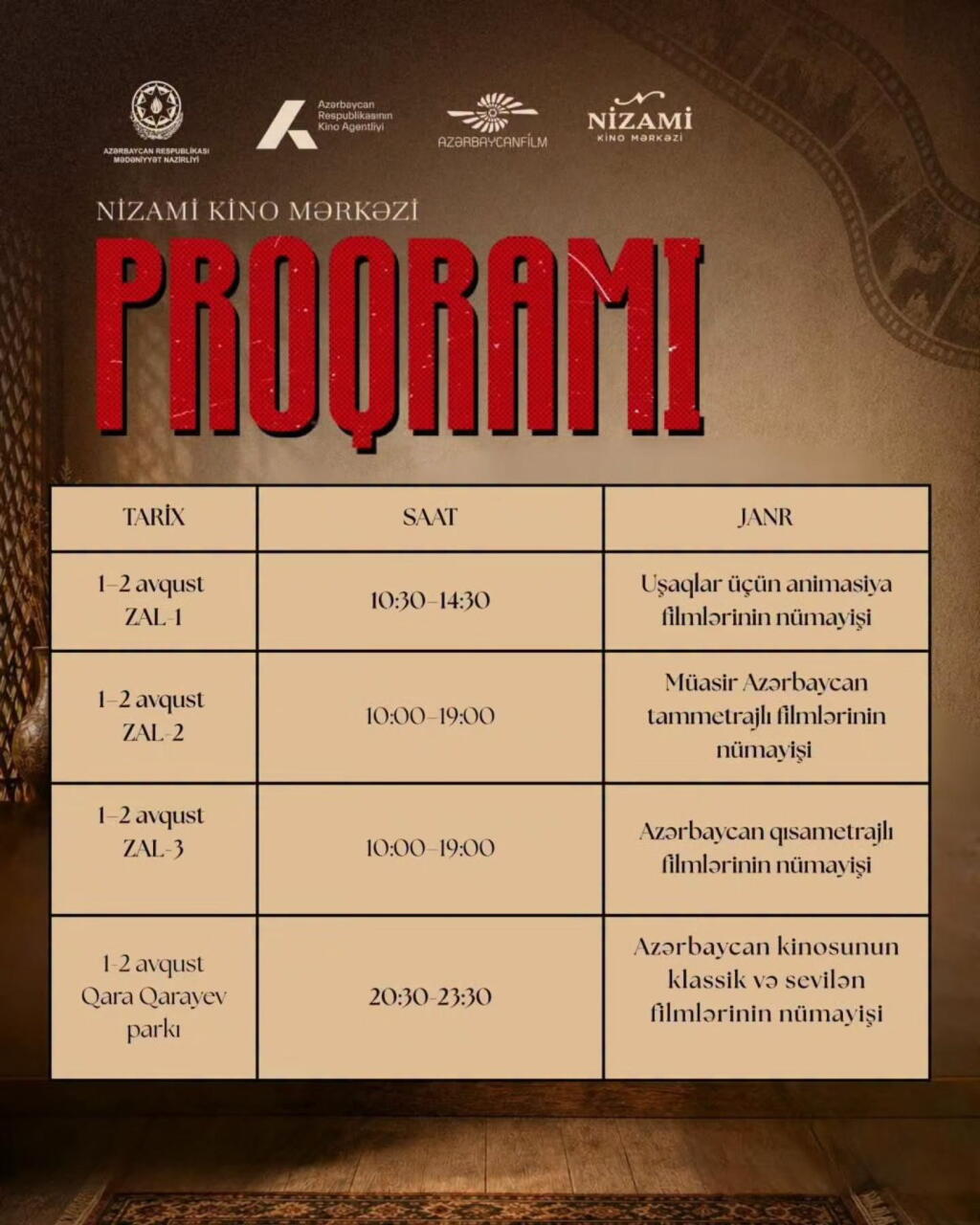 AZƏRBAYCAN RESPUBLİKASI
MƏDƏNİYYƏT NAZİRLİYİ

Azərbaycan
Respublikasının
Kino Agentliyi

AZƏRBAYCANFİLM

NİZAMİ
KİNO MƏRKƏZİ

NİZAMİ KİNO MƏRKƏZİ

PROQRAMI

| TARİX | SAAT | JANR |
|---|---|---|
| 1-2 avqust ZAL-1 | 10:30-14:30 | Uşaqlar üçün animasiya filmlərinin nümayişi |
| 1-2 avqust ZAL-2 | 10:00-19:00 | Müasir Azərbaycan tammetrajlı filmlərinin nümayişi |
| 1-2 avqust ZAL-3 | 10:00-19:00 | Azərbaycan qısametrajlı filmlərinin nümayişi |
| 1-2 avqust Qara Qarayev parkı | 20:30-23:30 | Azərbaycan kinosunun klassik və sevilən filmlərinin nümayişi |